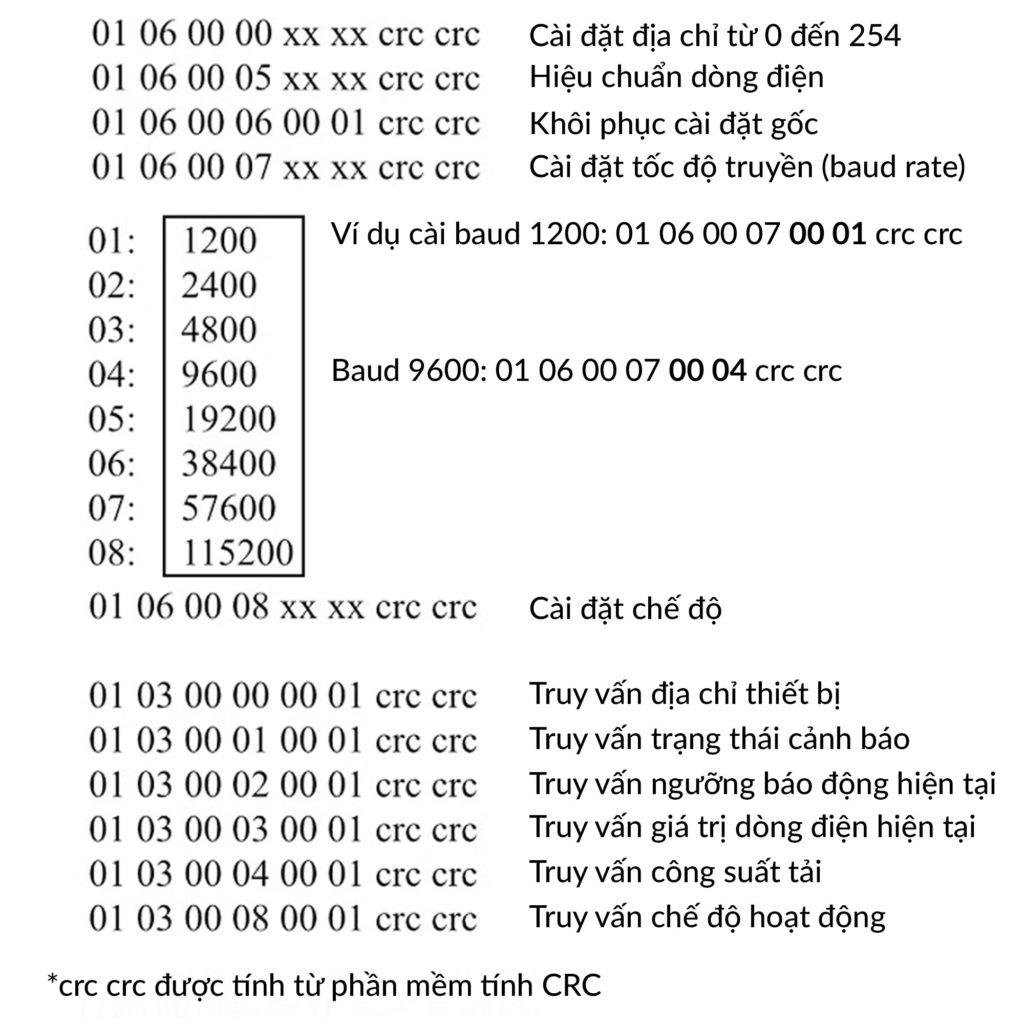 01 06 00 00 xx xx crc crc Cài đặt địa chỉ từ 0 đến 254
01 06 00 05 xx xx crc crc Hiệu chuẩn dòng điện
01 06 00 06 00 01 crc crc Khôi phục cài đặt gốc
01 06 00 07 xx xx crc crc Cài đặt tốc độ truyền (baud rate)

01: 1200
02: 2400
03: 4800
04: 9600
05: 19200
06: 38400
07: 57600
08: 115200

Ví dụ cài baud 1200: 01 06 00 07 00 01 crc crc

Baud 9600: 01 06 00 07 00 04 crc crc

01 06 00 08 xx xx crc crc Cài đặt chế độ

01 03 00 00 00 01 crc crc Truy vấn địa chỉ thiết bị
01 03 00 01 00 01 crc crc Truy vấn trạng thái cảnh báo
01 03 00 02 00 01 crc crc Truy vấn ngưỡng báo động hiện tại
01 03 00 03 00 01 crc crc Truy vấn giá trị dòng điện hiện tại
01 03 00 04 00 01 crc crc Truy vấn công suất tải
01 03 00 08 00 01 crc crc Truy vấn chế độ hoạt động

*crc crc được tính từ phần mềm tính CRC